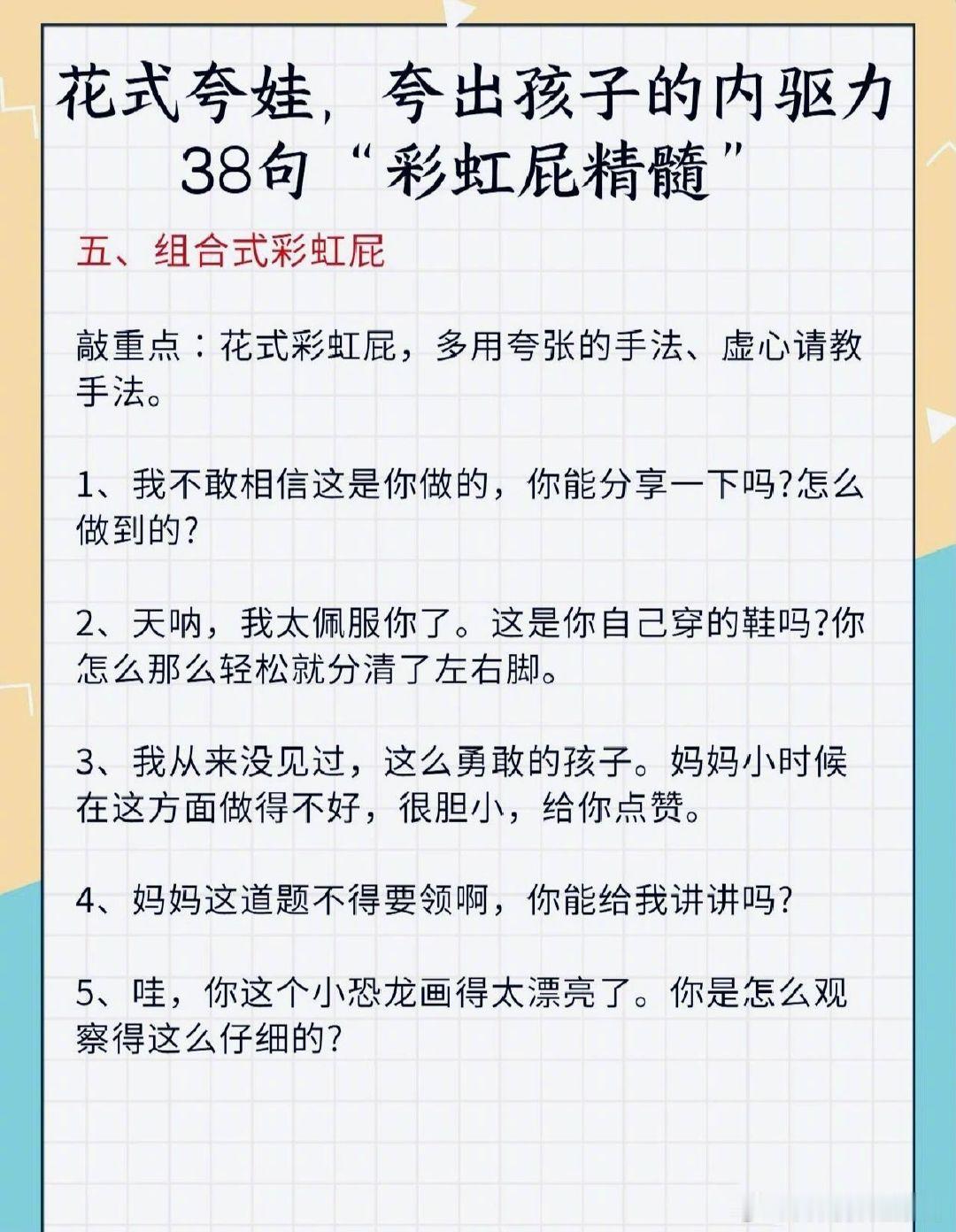 花式夸娃，夸出孩子的内驱力
38句“彩虹屁精髓”

五、组合式彩虹屁

敲重点：花式彩虹屁，多用夸张的手法、虚心请教手法。

1、我不敢相信这是你做的，你能分享一下吗?怎么做到的?

2、天呐，我太佩服你了。这是你自己穿的鞋吗?你怎么那么轻松就分清了左右脚。

3、我从来没见过，这么勇敢的孩子。妈妈小时候在这方面做得不好，很胆小，给你点赞。

4、妈妈这道题不得要领啊，你能给我讲讲吗?

5、哇，你这个小恐龙画得太漂亮了。你是怎么观察得这么仔细的?